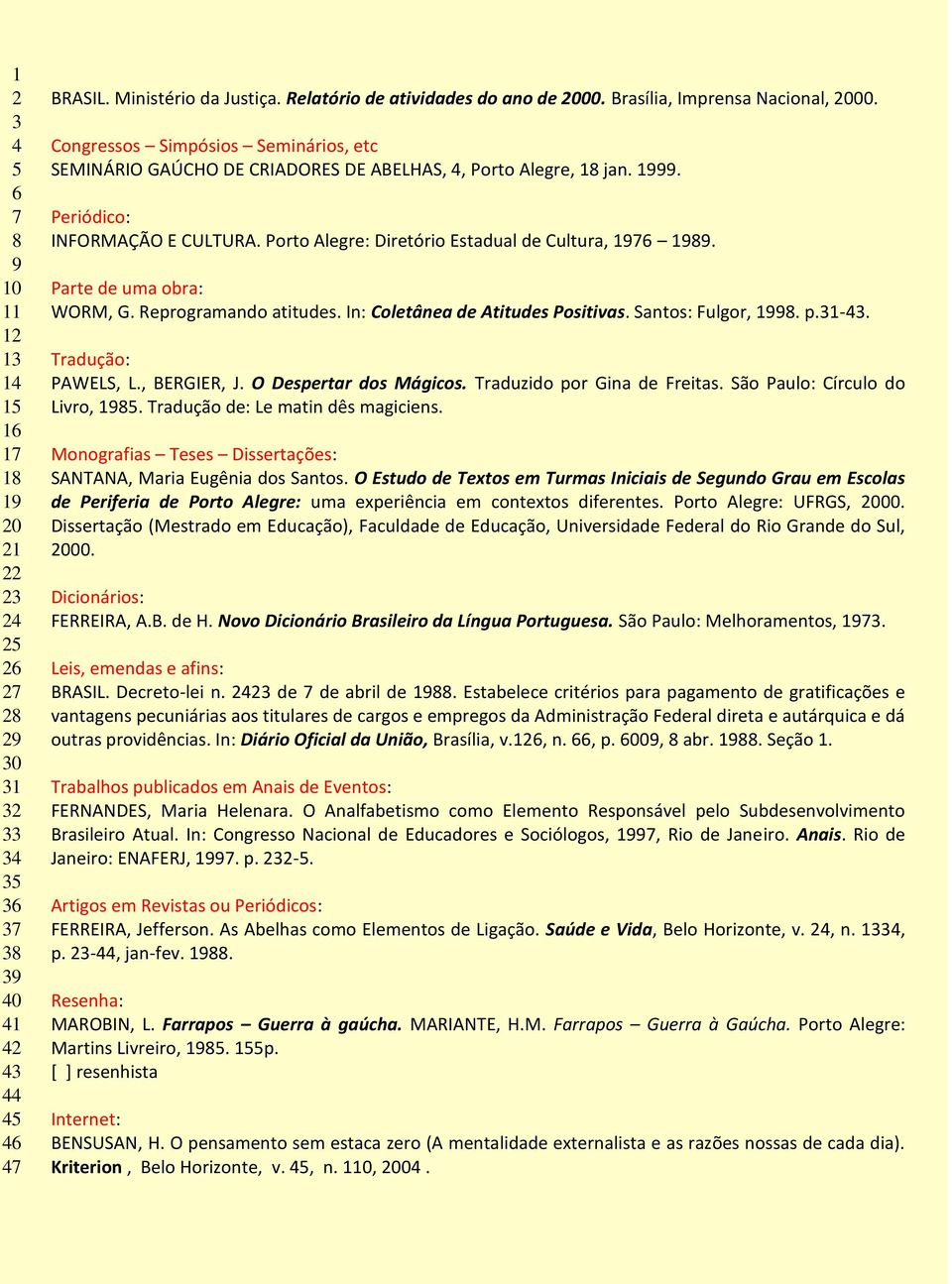 1
2 BRASIL. Ministério da Justiça. Relatório de atividades do ano de 2000. Brasília, Imprensa Nacional, 2000.
3
4 Congressos – Simpósios – Seminários, etc
5 SEMINÁRIO GAÚCHO DE CRIADORES DE ABELHAS, 4, Porto Alegre, 18 jan. 1999.
6
7 Periódico:
8 INFORMAÇÃO E CULTURA. Porto Alegre: Diretório Estadual de Cultura, 1976 – 1989.
9
10 Parte de uma obra:
11 WORM, G. Reprogramando atitudes. In: Coletânea de Atitudes Positivas. Santos: Fulgor, 1998. p.31-43.
12
13 Tradução:
14 PAWELS, L., BERGIER, J. O Despertar dos Mágicos. Traduzido por Gina de Freitas. São Paulo: Círculo do
15 Livro, 1985. Tradução de: Le matin dês magiciens.
16
17 Monografias – Teses – Dissertações:
18 SANTANA, Maria Eugênia dos Santos. O Estudo de Textos em Turmas Iniciais de Segundo Grau em Escolas
19 de Periferia de Porto Alegre: uma experiência em contextos diferentes. Porto Alegre: UFRGS, 2000.
20 Dissertação (Mestrado em Educação), Faculdade de Educação, Universidade Federal do Rio Grande do Sul,
21 2000.
22
23 Dicionários:
24 FERREIRA, A.B. de H. Novo Dicionário Brasileiro da Língua Portuguesa. São Paulo: Melhoramentos, 1973.
25
26 Leis, emendas e afins:
27 BRASIL. Decreto-lei n. 2423 de 7 de abril de 1988. Estabelece critérios para pagamento de gratificações e
28 vantagens pecuniárias aos titulares de cargos e empregos da Administração Federal direta e autárquica e dá
29 outras providências. In: Diário Oficial da União, Brasília, v.126, n. 66, p. 6009, 8 abr. 1988. Seção 1.
30
31 Trabalhos publicados em Anais de Eventos:
32 FERNANDES, Maria Helenara. O Analfabetismo como Elemento Responsável pelo Subdesenvolvimento
33 Brasileiro Atual. In: Congresso Nacional de Educadores e Sociólogos, 1997, Rio de Janeiro. Anais. Rio de
34 Janeiro: ENAFERJ, 1997. p. 232-5.
35
36 Artigos em Revistas ou Periódicos:
37 FERREIRA, Jefferson. As Abelhas como Elementos de Ligação. Saúde e Vida, Belo Horizonte, v. 24, n. 1334,
38 p. 23-44, jan-fev. 1988.
39
40 Resenha:
41 MAROBIN, L. Farrapos – Guerra à gaúcha. MARIANTE, H.M. Farrapos – Guerra à Gaúcha. Porto Alegre:
42 Martins Livreiro, 1985. 155p.
43 [ ] resenhista
44
45 Internet:
46 BENSUSAN, H. O pensamento sem estaca zero (A mentalidade externalista e as razões nossas de cada dia).
47 Kriterion , Belo Horizonte, v. 45, n. 110, 2004 .